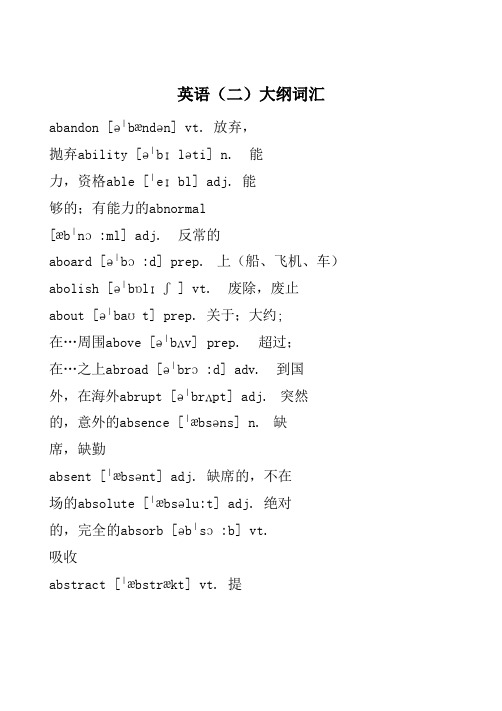 英语（二）大纲词汇

abandon [əˈbændən] vt. 放弃，抛弃ability [əˈbɪ ləti] n. 能力，资格able [ˈeɪ bl] adj. 能够的；有能力的abnormal [æbˈnɔ :ml] adj. 反常的

aboard [əˈbɔ :d] prep. 上（船、飞机、车）

abolish [əˈbɒlɪ ʃ ] vt. 废除，废止

about [əˈbaʊ t] prep. 关于；大约；在…周围above [əˈbʌv] prep. 超过；在…之上abroad [əˈbrɔ :d] adv. 到国外，在海外abrupt [əˈbrʌpt] adj. 突然的，意外的absence [ˈæbsəns] n. 缺席，缺勤

absent [ˈæbsənt] adj. 缺席的，不在场的absolute [ˈæbsəlu:t] adj. 绝对的，完全的absorb [əbˈsɔ :b] vt. 吸收

abstract [ˈæbstrækt] vt. 提